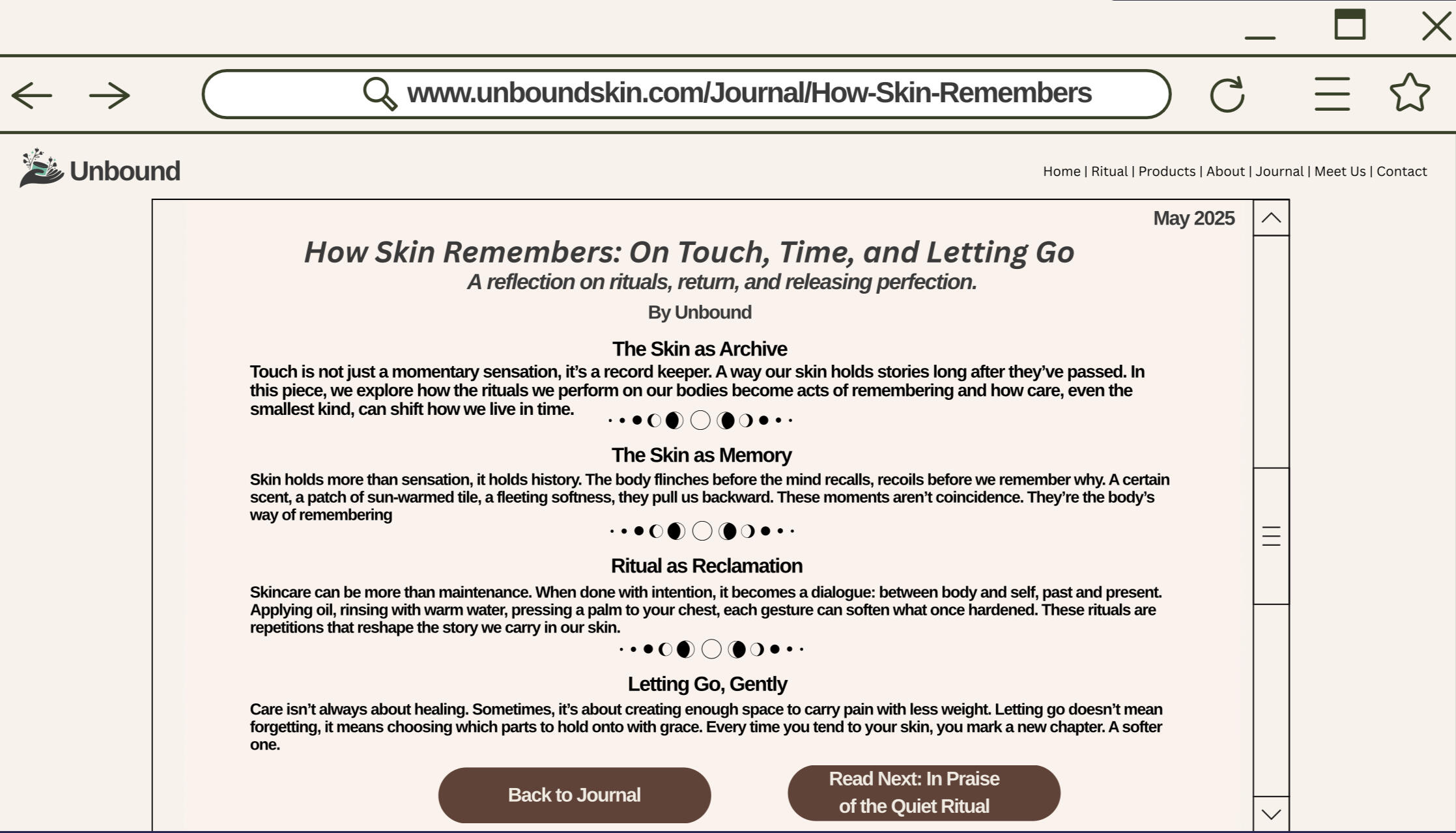 www.unboundskin.com/Journal/How-Skin-Remembers

Unbound

Home | Ritual | Products | About | Journal | Meet Us | Contact

May 2025

How Skin Remembers: On Touch, Time, and Letting Go

A reflection on rituals, return, and releasing perfection.

By Unbound

The Skin as Archive

Touch is not just a momentary sensation, it's a record keeper. A way our skin holds stories long after they've passed. In this piece, we explore how the rituals we perform on our bodies become acts of remembering and how care, even the smallest kind, can shift how we live in time.

The Skin as Memory

Skin holds more than sensation, it holds history. The body flinches before the mind recalls, recoils before we remember why. A certain scent, a patch of sun-warmed tile, a fleeting softness, they pull us backward. These moments aren't coincidence. They're the body's way of remembering

Ritual as Reclamation

Skincare can be more than maintenance. When done with intention, it becomes a dialogue: between body and self, past and present. Applying oil, rinsing with warm water, pressing a palm to your chest, each gesture can soften what once hardened. These rituals are repetitions that reshape the story we carry in our skin.

Letting Go, Gently

Care isn't always about healing. Sometimes, it's about creating enough space to carry pain with less weight. Letting go doesn't mean forgetting, it means choosing which parts to hold onto with grace. Every time you tend to your skin, you mark a new chapter. A softer one.

Back to Journal

Read Next: In Praise of the Quiet Ritual